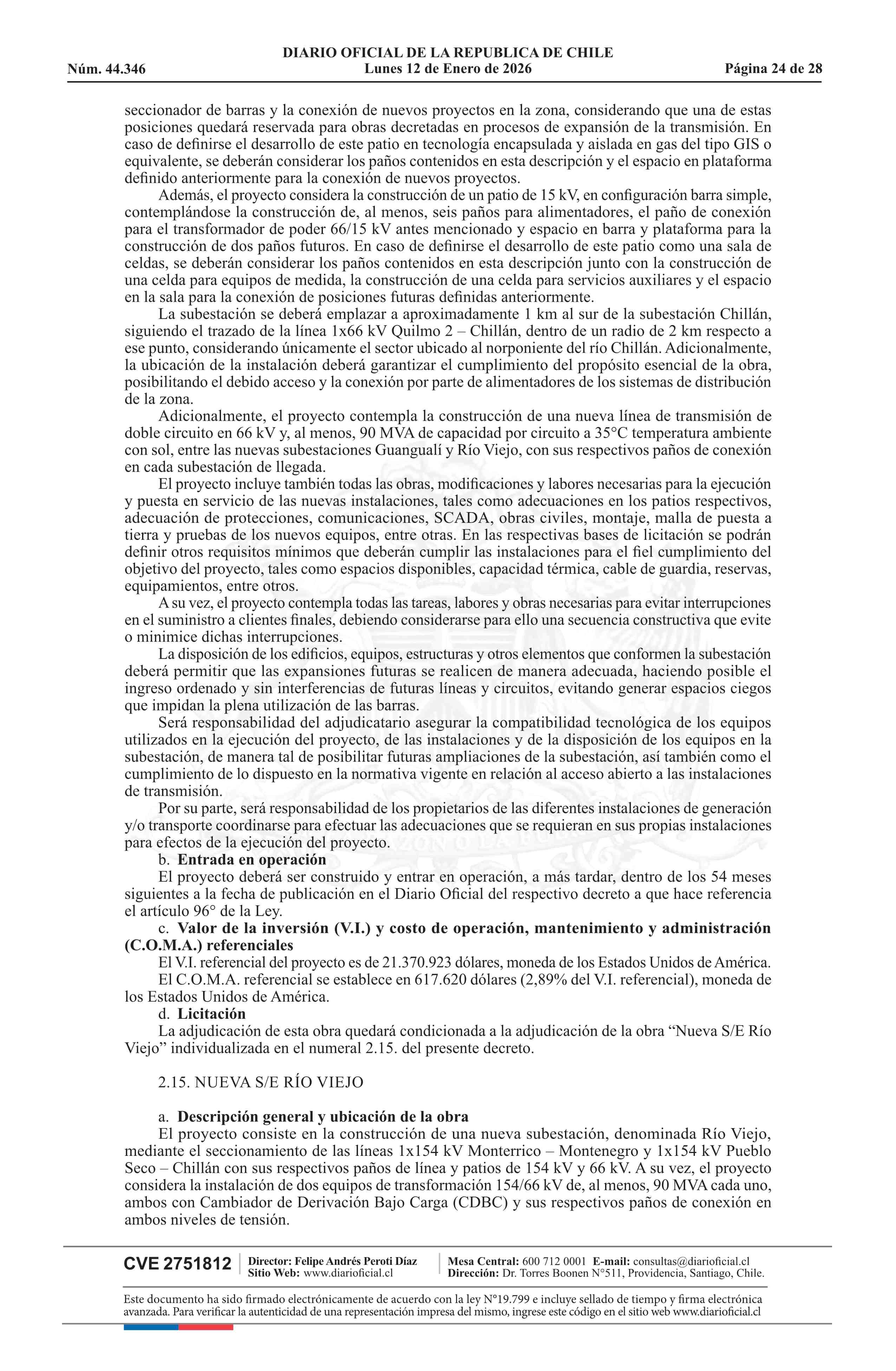 DIARIO OFICIAL DE LA REPUBLICA DE CHILE
Núm. 44.346 Lunes 12 de Enero de 2026 Página 24 de 28

seccionador de barras y la conexión de nuevos proyectos en la zona, considerando que una de estas posiciones quedará reservada para obras decretadas en procesos de expansión de la transmisión. En caso de definirse el desarrollo de este patio en tecnología encapsulada y aislada en gas del tipo GIS o equivalente, se deberán considerar los paños contenidos en esta descripción y el espacio en plataforma definido anteriormente para la conexión de nuevos proyectos.

Además, el proyecto considera la construcción de un patio de 15 kV, en configuración barra simple, contemplándose la construcción de, al menos, seis paños para alimentadores, el paño de conexión para el transformador de poder 66/15 kV antes mencionado y espacio en barra y plataforma para la construcción de dos paños futuros. En caso de definirse el desarrollo de este patio como una sala de celdas, se deberán considerar los paños contenidos en esta descripción junto con la construcción de una celda para equipos de medida, la construcción de una celda para servicios auxiliares y el espacio en la sala para la conexión de posiciones futuras definidas anteriormente.

La subestación se deberá emplazar a aproximadamente 1 km al sur de la subestación Chillán, siguiendo el trazado de la línea 1x66 kV Quilmo 2 – Chillán, dentro de un radio de 2 km respecto a ese punto, considerando únicamente el sector ubicado al norponiente del río Chillán. Adicionalmente, la ubicación de la instalación deberá garantizar el cumplimiento del propósito esencial de la obra, posibilitando el debido acceso y la conexión por parte de alimentadores de los sistemas de distribución de la zona.

Adicionalmente, el proyecto contempla la construcción de una nueva línea de transmisión de doble circuito en 66 kV y, al menos, 90 MVA de capacidad por circuito a 35°C temperatura ambiente con sol, entre las nuevas subestaciones Guangualí y Río Viejo, con sus respectivos paños de conexión en cada subestación de llegada.

El proyecto incluye también todas las obras, modificaciones y labores necesarias para la ejecución y puesta en servicio de las nuevas instalaciones, tales como adecuaciones en los patios respectivos, adecuación de protecciones, comunicaciones, SCADA, obras civiles, montaje, malla de puesta a tierra y pruebas de los nuevos equipos, entre otras. En las respectivas bases de licitación se podrán definir otros requisitos mínimos que deberán cumplir las instalaciones para el fiel cumplimiento del objetivo del proyecto, tales como espacios disponibles, capacidad térmica, cable de guardia, reservas, equipamientos, entre otros.

A su vez, el proyecto contempla todas las tareas, labores y obras necesarias para evitar interrupciones en el suministro a clientes finales, debiendo considerarse para ello una secuencia constructiva que evite o minimice dichas interrupciones.

La disposición de los edificios, equipos, estructuras y otros elementos que conformen la subestación deberá permitir que las expansiones futuras se realicen de manera adecuada, haciendo posible el ingreso ordenado y sin interferencias de futuras líneas y circuitos, evitando generar espacios ciegos que impidan la plena utilización de las barras.

Será responsabilidad del adjudicatario asegurar la compatibilidad tecnológica de los equipos utilizados en la ejecución del proyecto, de las instalaciones y de la disposición de los equipos en la subestación, de manera tal de posibilitar futuras ampliaciones de la subestación, así también como el cumplimiento de lo dispuesto en la normativa vigente en relación al acceso abierto a las instalaciones de transmisión.

Por su parte, será responsabilidad de los propietarios de las diferentes instalaciones de generación y/o transporte coordinarse para efectuar las adecuaciones que se requieran en sus propias instalaciones para efectos de la ejecución del proyecto.

b. Entrada en operación

El proyecto deberá ser construido y entrar en operación, a más tardar, dentro de los 54 meses siguientes a la fecha de publicación en el Diario Oficial del respectivo decreto a que hace referencia el artículo 96° de la Ley.

c. Valor de la inversión (V.I.) y costo de operación, mantenimiento y administración (C.O.M.A.) referenciales

El V.I. referencial del proyecto es de 21.370.923 dólares, moneda de los Estados Unidos de América.

El C.O.M.A. referencial se establece en 617.620 dólares (2,89% del V.I. referencial), moneda de los Estados Unidos de América.

d. Licitación

La adjudicación de esta obra quedará condicionada a la adjudicación de la obra “Nueva S/E Río Viejo” individualizada en el numeral 2.15. del presente decreto.

2.15. NUEVA S/E RÍO VIEJO

a. Descripción general y ubicación de la obra

El proyecto consiste en la construcción de una nueva subestación, denominada Río Viejo, mediante el seccionamiento de las líneas 1x154 kV Monterrico – Montenegro y 1x154 kV Pueblo Seco – Chillán con sus respectivos paños de línea y patios de 154 kV y 66 kV. A su vez, el proyecto considera la instalación de dos equipos de transformación 154/66 kV de, al menos, 90 MVA cada uno, ambos con Cambiador de Derivación Bajo Carga (CDBC) y sus respectivos paños de conexión en ambos niveles de tensión.

CVE 2751812 Director: Felipe Andrés Peroti Díaz Sitio Web: www.diarioficial.cl Mesa Central: 600 712 0001 E-mail: consultas@diarioficial.cl Dirección: Dr. Torres Boonen N°511, Providencia, Santiago, Chile.

Este documento ha sido firmado electrónicamente de acuerdo con la ley N°19.799 e incluye sellado de tiempo y firma electrónica avanzada. Para verificar la autenticidad de una representación impresa del mismo, ingrese este código en el sitio web www.diarioficial.cl